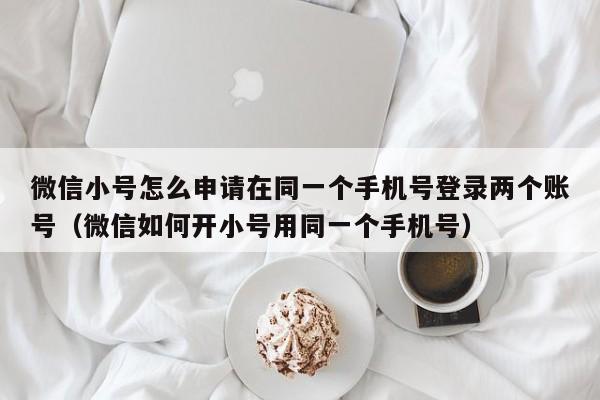 微信小号怎么申请在同一个手机号登录两个账号（微信如何开小号用同一个手机号）